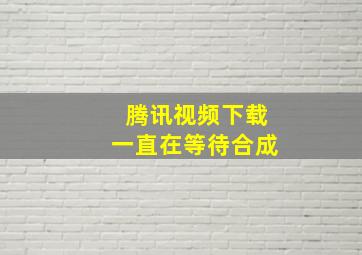 腾讯视频下载
一直在等待合成